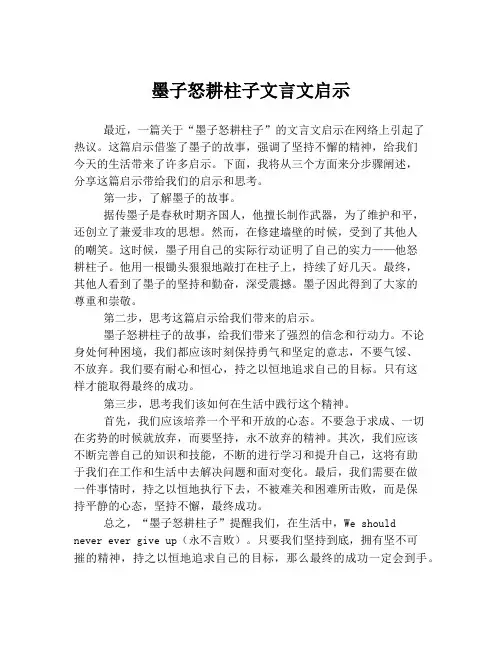 墨子怒耕柱子文言文启示

最近，一篇关于“墨子怒耕柱子”的文言文启示在网络上引起了热议。这篇启示借鉴了墨子的故事，强调了坚持不懈的精神，给我们今天的生活带来了许多启示。下面，我将从三个方面来分步骤阐述，分享这篇启示带给我们的启示和思考。

第一步，了解墨子的故事。

据传墨子是春秋时期齐国人，他擅长制作武器，为了维护和平，还创立了兼爱非攻的思想。然而，在修建墙壁的时候，受到了其他人的嘲笑。这时候，墨子用自己的实际行动证明了自己的实力——他怒耕柱子。他用一根锄头狠狠地敲打在柱子上，持续了好几天。最终，其他人看到了墨子的坚持和勤奋，深受震撼。墨子因此得到了大家的尊重和崇敬。

第二步，思考这篇启示给我们带来的启示。

墨子怒耕柱子的故事，给我们带来了强烈的信念和行动力。不论身处何种困境，我们都应该时刻保持勇气和坚定的意志，不要气馁、不放弃。我们要有耐心和恒心，持之以恒地追求自己的目标。只有这样才能取得最终的成功。

第三步，思考我们该如何在生活中践行这个精神。

首先，我们应该培养一个平和开放的心态。不要急于求成、一切在劣势的时候就放弃，而要坚持，永不放弃的精神。其次，我们应该不断完善自己的知识和技能，不断的进行学习和提升自己，这将有助于我们在工作和生活中去解决问题和面对变化。最后，我们需要在做一件事情时，持之以恒地执行下去，不被难关和困难所击败，而是保持平静的心态，坚持不懈，最终成功。

总之，“墨子怒耕柱子”提醒我们，在生活中，We should never ever give up（永不言败）。只要我们坚持到底，拥有坚不可摧的精神，持之以恒地追求自己的目标，那么最终的成功一定会到手。